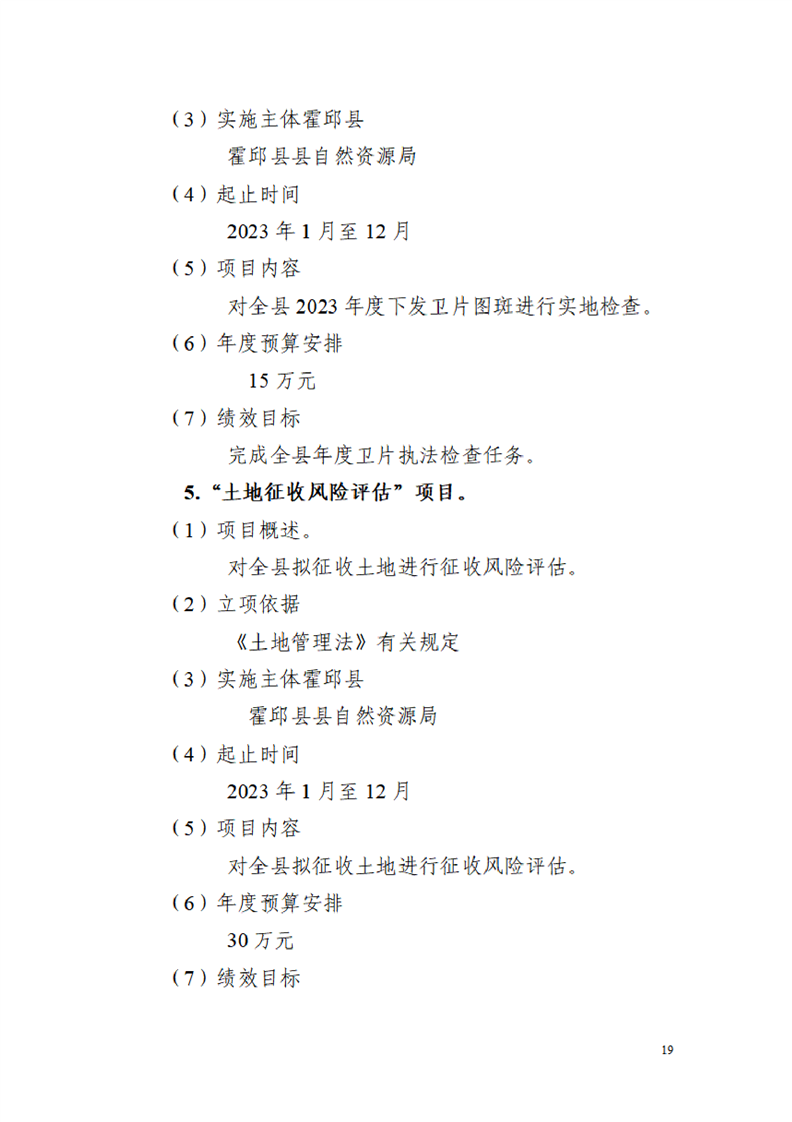 （3）实施主体霍邱县

霍邱县县自然资源局

（4）起止时间

2023 年 1 月至 12 月

（5）项目内容

对全县 2023 年度下发卫片图斑进行实地检查。

（6）年度预算安排

15 万元

（7）绩效目标

完成全县年度卫片执法检查任务。

5.“土地征收风险评估”项目。

（1）项目概述。

对全县拟征收土地进行征收风险评估。

（2）立项依据

《土地管理法》有关规定

（3）实施主体霍邱县

霍邱县县自然资源局

（4）起止时间

2023 年 1 月至 12 月

（5）项目内容

对全县拟征收土地进行征收风险评估。

（6）年度预算安排

30 万元

（7）绩效目标

19